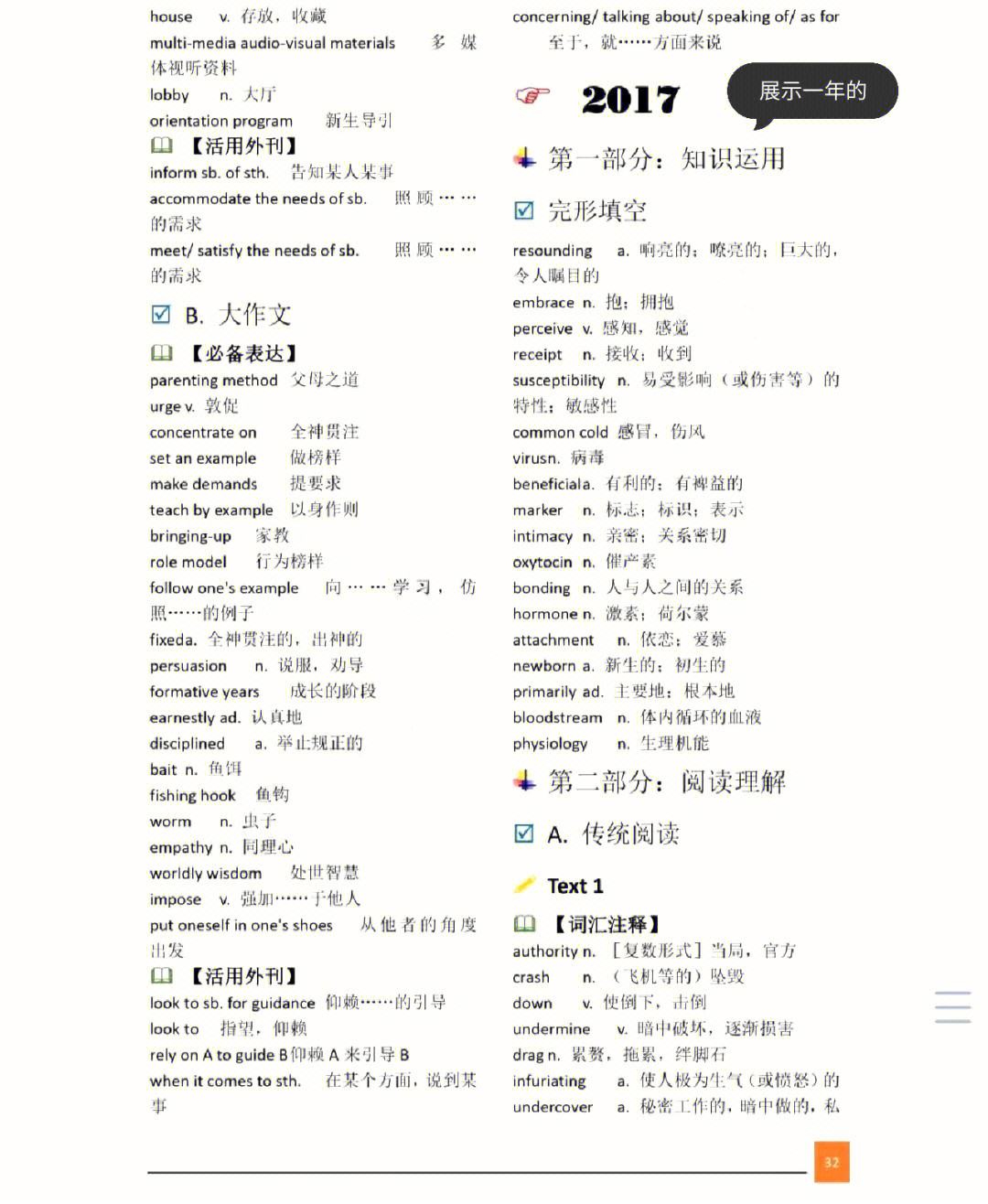 house v. 存放，收藏
multi-media audio-visual materials 多媒体视听资料
lobby n. 大厅
orientation program 新生导引
【活用外刊】
inform sb. of sth. 告知某人某事
accommodate the needs of sb. 照顾……的需求
meet/ satisfy the needs of sb. 照顾……的需求

B. 大作文

【必备表达】
parenting method 父母之道
urge v. 敦促
concentrate on 全神贯注
set an example 做榜样
make demands 提要求
teach by example 以身作则
bringing-up 家教
role model 行为榜样
follow one's example 向……学习，仿照……的例子
fixeda. 全神贯注的，出神的
persuasion n. 说服，劝导
formative years 成长的阶段
earnestly ad. 认真地
disciplined a. 举止规正的
bait n. 鱼饵
fishing hook 鱼钩
worm n. 虫子
empathy n. 同理心
worldly wisdom 处世智慧
impose v. 强加……于他人
put oneself in one's shoes 从他者的角度出发
【活用外刊】
look to sb. for guidance 仰赖……的引导
look to 指望，仰赖
rely on A to guide B仰赖 A 来引导 B
when it comes to sth. 在某个方面，说到某事

concerning/ talking about/ speaking of/ as for 至于，就……方面来说

2017

展示一年的

第一部分：知识运用

完形填空

resounding a. 响亮的；嘹亮的；巨大的，令人瞩目的
embrace n. 抱；拥抱
perceive v. 感知，感觉
receipt n. 接收；收到
susceptibility n. 易受影响（或伤害等）的特性；敏感性
common cold 感冒，伤风
virusn. 病毒
beneficiala. 有利的；有裨益的
marker n. 标志；标识；表示
intimacy n. 亲密；关系密切
oxytocin n. 催产素
bonding n. 人与人之间的关系
hormone n. 激素；荷尔蒙
attachment n. 依恋；爱慕
newborn a. 新生的；初生的
primarily ad. 主要地；根本地
bloodstream n. 体内循环的血液
physiology n. 生理机能

第二部分：阅读理解

A. 传统阅读

Text 1

【词汇注释】
authority n. ［复数形式］当局，官方
crash n. （飞机等的）坠毁
down v. 使倒下，击倒
undermine v. 暗中破坏，逐渐损害
drag n. 累赘，拖累，绊脚石
infuriating a. 使人极为生气（或愤怒）的
undercover a. 秘密工作的，暗中做的，私

32